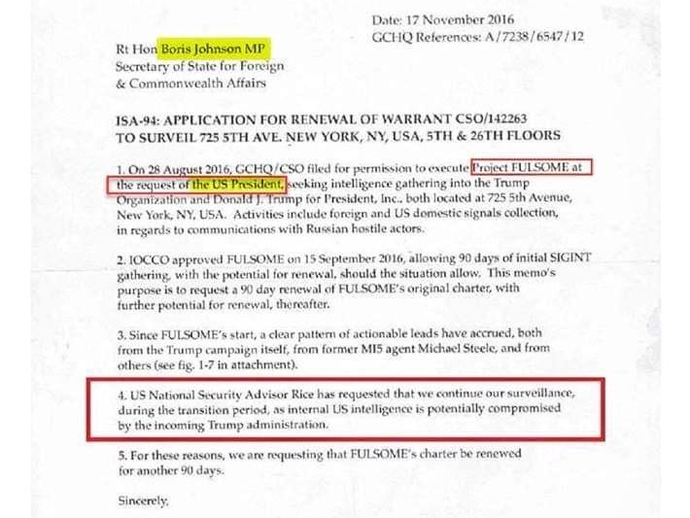 Date: 17 November 2016
GCHQ References: A/7238/6547/12

Rt Hon Boris Johnson MP
Secretary of State for Foreign
& Commonwealth Affairs

ISA-94: APPLICATION FOR RENEWAL OF WARRANT CSO/142263
TO SURVEIL 725 5TH AVE. NEW YORK, NY, USA, 5TH & 26TH FLOORS

1. On 28 August 2016, GCHQ/CSO filed for permission to execute Project FULSOME at the request of the US President, seeking intelligence gathering into the Trump Organization and Donald J. Trump for President, Inc., both located at 725 5th Avenue, New York, NY, USA. Activities include foreign and US domestic signals collection, in regards to communications with Russian hostile actors.

2. IOCCO approved FULSOME on 15 September 2016, allowing 90 days of initial SIGINT gathering, with the potential for renewal, should the situation allow. This memo's purpose is to request a 90 day renewal of FULSOME's original charter, with further potential for renewal, thereafter.

3. Since FULSOME's start, a clear pattern of actionable leads have accrued, both from the Trump campaign itself, from former MI5 agent Michael Steele, and from others (see fig. 1-7 in attachment).

4. US National Security Advisor Rice has requested that we continue our surveillance, during the transition period, as internal US intelligence is potentially compromised by the incoming Trump administration.

5. For these reasons, we are requesting that FULSOME's charter be renewed for another 90 days.

Sincerely,